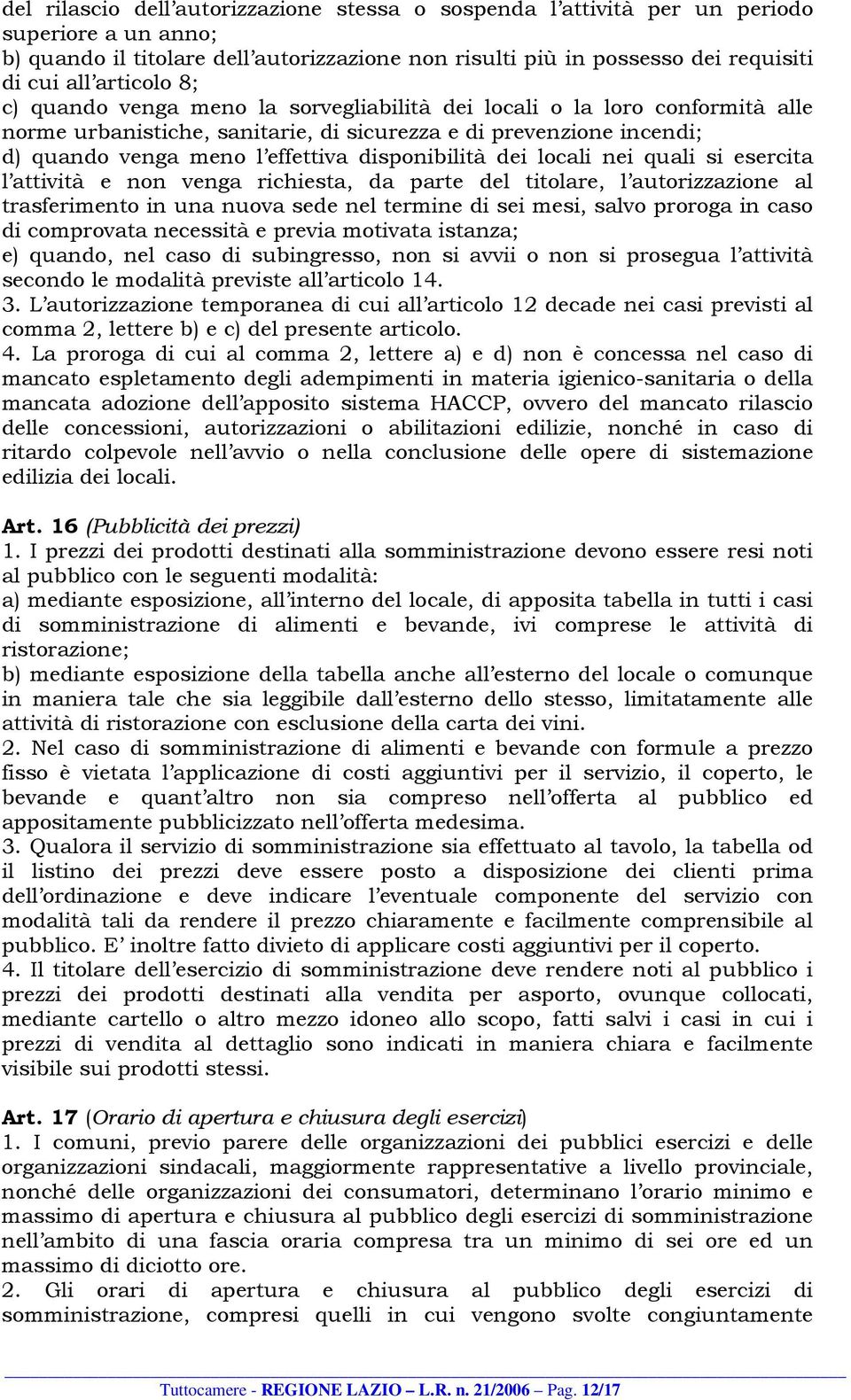 del rilascio dell'autorizzazione stessa o sospenda l'attività per un periodo superiore a un anno;
b) quando il titolare dell'autorizzazione non risulti più in possesso dei requisiti di cui all'articolo 8;
c) quando venga meno la sorvegliabilità dei locali o la loro conformità alle norme urbanistiche, sanitarie, di sicurezza e di prevenzione incendi;
d) quando venga meno l'effettiva disponibilità dei locali nei quali si esercita l'attività e non venga richiesta, da parte del titolare, l'autorizzazione al trasferimento in una nuova sede nel termine di sei mesi, salvo proroga in caso di comprovata necessità e previa motivata istanza;
e) quando, nel caso di subingresso, non si avvii o non si prosegua l'attività secondo le modalità previste all'articolo 14.
3. L'autorizzazione temporanea di cui all'articolo 12 decade nei casi previsti al comma 2, lettere b) e c) del presente articolo.
4. La proroga di cui al comma 2, lettere a) e d) non è concessa nel caso di mancato espletamento degli adempimenti in materia igienico-sanitaria o della mancata adozione dell'apposito sistema HACCP, ovvero del mancato rilascio delle concessioni, autorizzazioni o abilitazioni edilizie, nonché in caso di ritardo colpevole nell'avvio o nella conclusione delle opere di sistemazione edilizia dei locali.

Art. 16 (Pubblicità dei prezzi)
1. I prezzi dei prodotti destinati alla somministrazione devono essere resi noti al pubblico con le seguenti modalità:
a) mediante esposizione, all'interno del locale, di apposita tabella in tutti i casi di somministrazione di alimenti e bevande, ivi comprese le attività di ristorazione;
b) mediante esposizione della tabella anche all'esterno del locale o comunque in maniera tale che sia leggibile dall'esterno dello stesso, limitatamente alle attività di ristorazione con esclusione della carta dei vini.
2. Nel caso di somministrazione di alimenti e bevande con formule a prezzo fisso è vietata l'applicazione di costi aggiuntivi per il servizio, il coperto, le bevande e quant'altro non sia compreso nell'offerta al pubblico ed appositamente pubblicizzato nell'offerta medesima.
3. Qualora il servizio di somministrazione sia effettuato al tavolo, la tabella od il listino dei prezzi deve essere posto a disposizione dei clienti prima dell'ordinazione e deve indicare l'eventuale componente del servizio con modalità tali da rendere il prezzo chiaramente e facilmente comprensibile al pubblico. E' inoltre fatto divieto di applicare costi aggiuntivi per il coperto.
4. Il titolare dell'esercizio di somministrazione deve rendere noti al pubblico i prezzi dei prodotti destinati alla vendita per asporto, ovunque collocati, mediante cartello o altro mezzo idoneo allo scopo, fatti salvi i casi in cui i prezzi di vendita al dettaglio sono indicati in maniera chiara e facilmente visibile sui prodotti stessi.

Art. 17 (Orario di apertura e chiusura degli esercizi)
1. I comuni, previo parere delle organizzazioni dei pubblici esercizi e delle organizzazioni sindacali, maggiormente rappresentative a livello provinciale, nonché delle organizzazioni dei consumatori, determinano l'orario minimo e massimo di apertura e chiusura al pubblico degli esercizi di somministrazione nell'ambito di una fascia oraria compresa tra un minimo di sei ore ed un massimo di diciotto ore.
2. Gli orari di apertura e chiusura al pubblico degli esercizi di somministrazione, compresi quelli in cui vengono svolte congiuntamente

Tuttocamere - REGIONE LAZIO – L.R. n. 21/2006 – Pag. 12/17